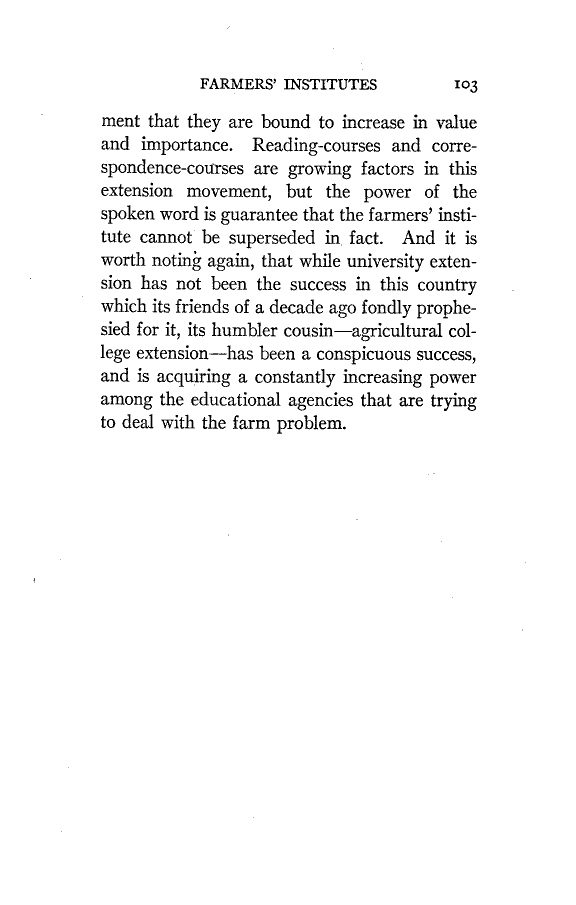 FARMERS' INSTITUTES 103

ment that they are bound to increase in value and importance. Reading-courses and correspondence-courses are growing factors in this extension movement, but the power of the spoken word is guarantee that the farmers' institute cannot be superseded in fact. And it is worth noting again, that while university extension has not been the success in this country which its friends of a decade ago fondly prophesied for it, its humbler cousin—agricultural college extension—has been a conspicuous success, and is acquiring a constantly increasing power among the educational agencies that are trying to deal with the farm problem.